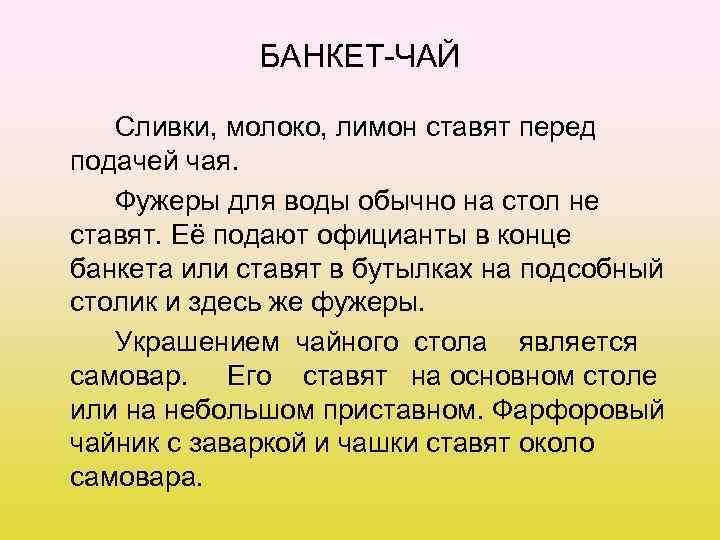 БАНКЕТ-ЧАЙ

Сливки, молоко, лимон ставят перед подачей чая.

Фужеры для воды обычно на стол не ставят. Её подают официанты в конце банкета или ставят в бутылках на подсобный столик и здесь же фужеры.

Украшением чайного стола является самовар. Его ставят на основном столе или на небольшом приставном. Фарфоровый чайник с заваркой и чашки ставят около самовара.